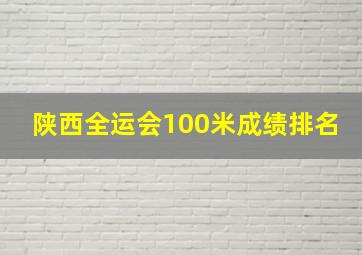 陕西全运会100米成绩排名